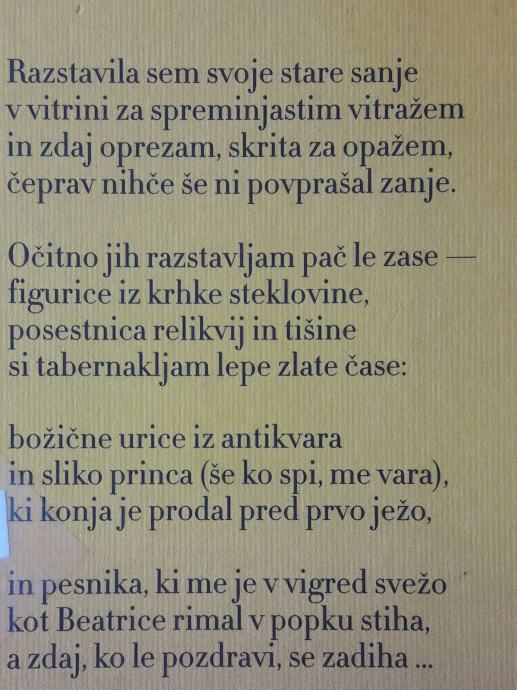 Razstavila sem svoje stare sanje
v vitrini za spreminjastim vitražem
in zdaj oprezam, skrita za opažem,
čeprav nihče še ni povprašal zanje.

Očitno jih razstavljam pač le zase —
figurice iz krhke steklovine,
posestnica relikvij in tišine
si tabernakljam lepe zlate čase:

božične urice iz antikvara
in sliko princa (še ko spi, me vara),
ki konja je prodal pred prvo ježo,

in pesnika, ki me je v vigred svežo
kot Beatrice rimal v popku stiha,
a zdaj, ko le pozdravi, se zadiha ...